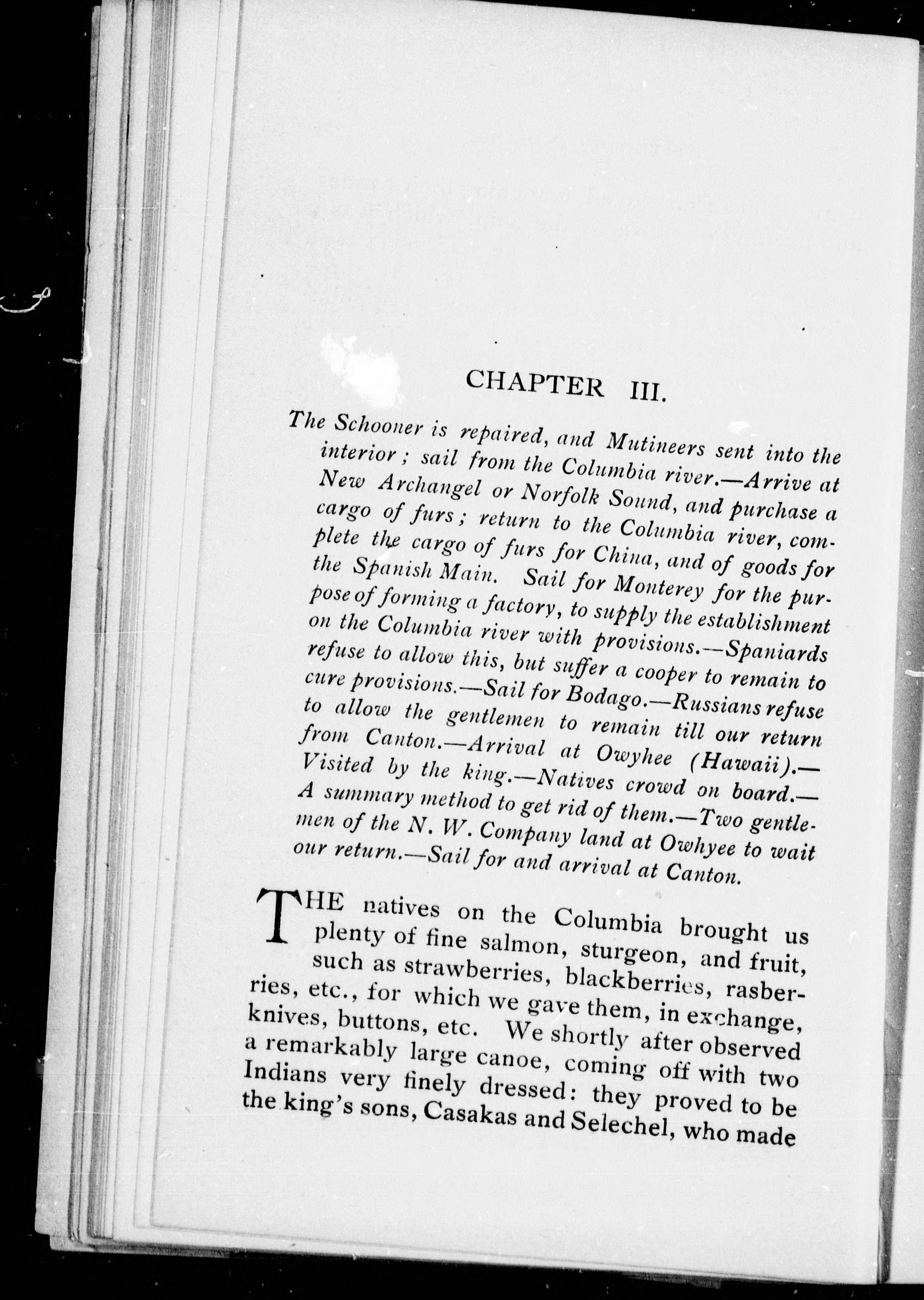 CHAPTER III.

The Schooner is repaired, and Mutineers sent into the interior; sail from the Columbia river.—Arrive at New Archangel or Norfolk Sound, and purchase a cargo of furs; return to the Columbia river, complete the cargo of furs for China, and of goods for the Spanish Main. Sail for Monterey for the purpose of forming a factory, to supply the establishment on the Columbia river with provisions.—Spaniards refuse to allow this, but suffer a cooper to remain to cure provisions.—Sail for Bodago.—Russians refuse to allow the gentlemen to remain till our return from Canton.—Arrival at Owyhee (Hawaii).—Visited by the king.—Natives crowd on board.—A summary method to get rid of them.—Two gentlemen of the N. W. Company land at Owhyee to wait our return.—Sail for and arrival at Canton.

THE natives on the Columbia brought us plenty of fine salmon, sturgeon, and fruit, such as strawberries, blackberries, rasberries, etc., for which we gave them, in exchange, knives, buttons, etc. We shortly after observed a remarkably large canoe, coming off with two Indians very finely dressed: they proved to be the king's sons, Casakas and Selechel, who made